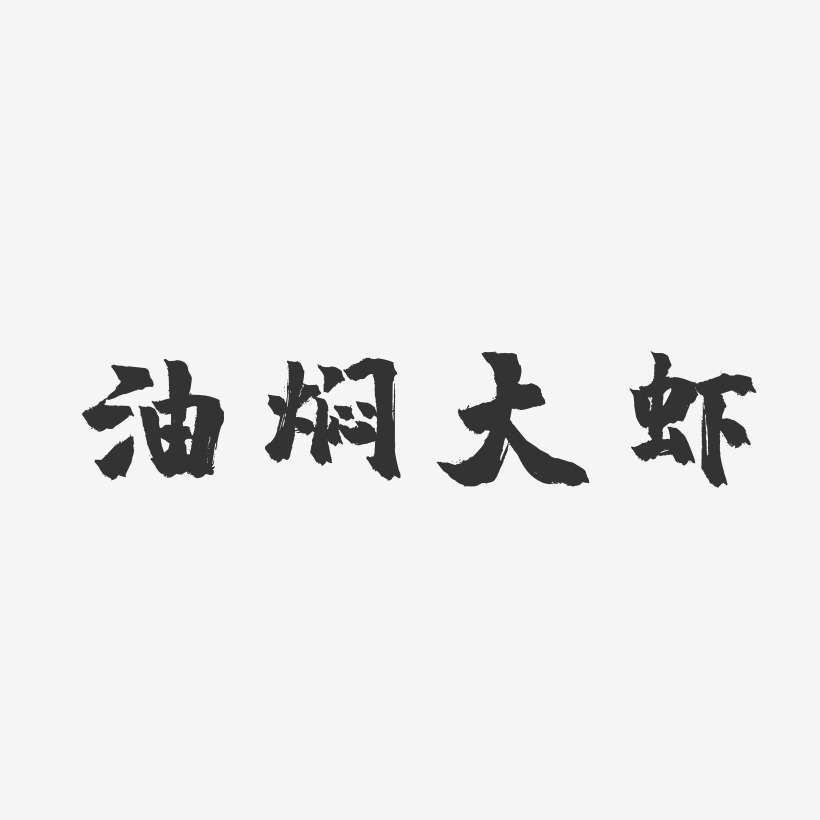 油焖大虾